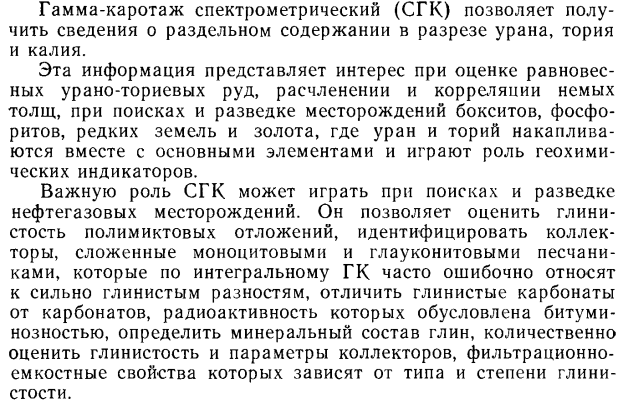 Гамма-каротаж спектрометрический (СГК) позволяет получить сведения о раздельном содержании в разрезе урана, тория и калия.

Эта информация представляет интерес при оценке равновесных урано-ториевых руд, расчленении и корреляции немых толщ, при поисках и разведке месторождений бокситов, фосфоритов, редких земель и золота, где уран и торий накапливаются вместе с основными элементами и играют роль геохимических индикаторов.

Важную роль СГК может играть при поисках и разведке нефтегазовых месторождений. Он позволяет оценить глинистость полимиктовых отложений, идентифицировать коллекторы, сложенные моноцитовыми и глауконитовыми песчаниками, которые по интегральному ГК часто ошибочно относят к сильно глинистым разностям, отличить глинистые карбонаты от карбонатов, радиоактивность которых обусловлена битуминозностью, определить минеральный состав глин, количественно оценить глинистость и параметры коллекторов, фильтрационно-емкостные свойства которых зависят от типа и степени глинистости.